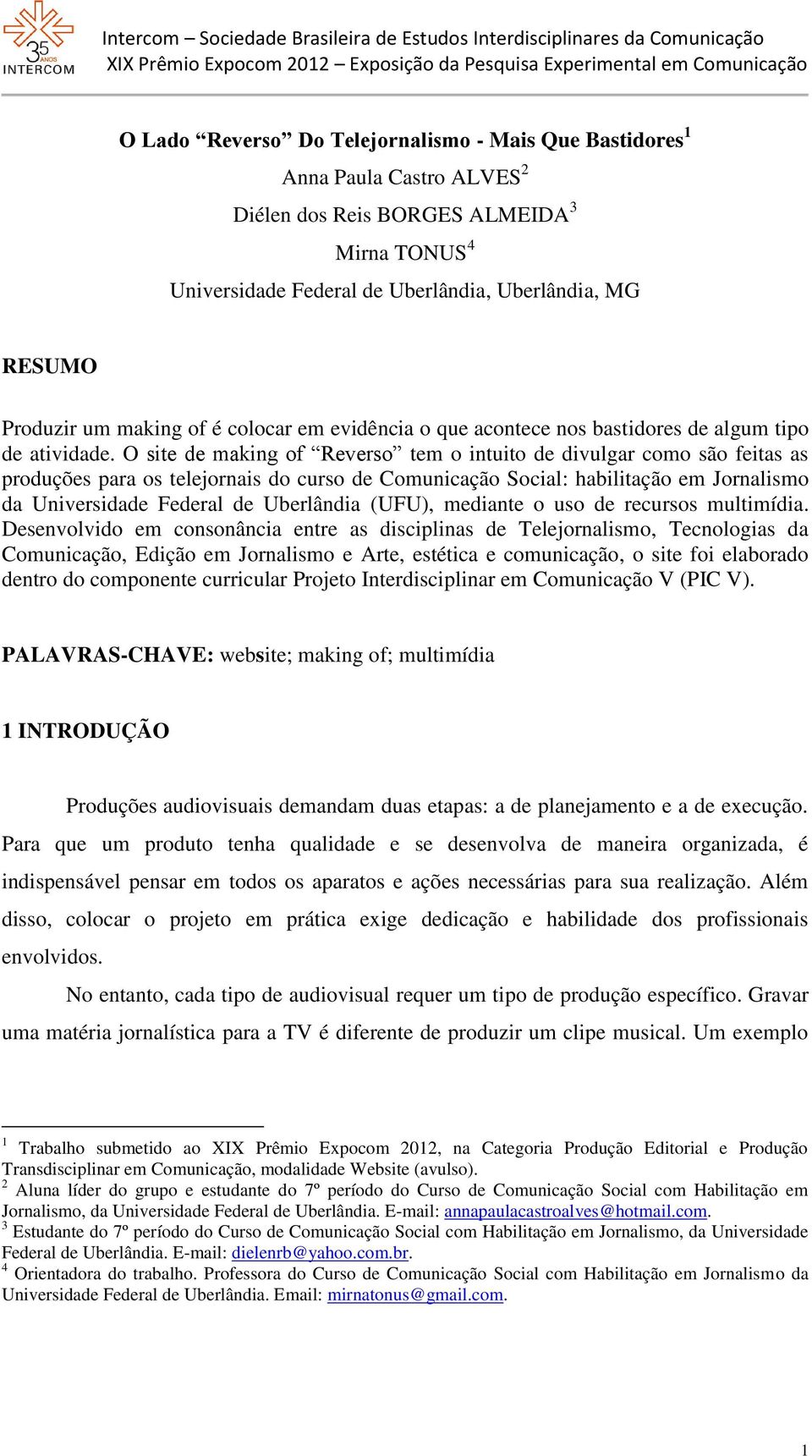 35 ANOS INTERCOM

Intercom – Sociedade Brasileira de Estudos Interdisciplinares da Comunicação
XIX Prêmio Expocom 2012 – Exposição da Pesquisa Experimental em Comunicação

O Lado “Reverso” Do Telejornalismo - Mais Que Bastidores$^1$

Anna Paula Castro ALVES$^2$
Diélen dos Reis BORGES ALMEIDA$^3$
Mirna TONUS$^4$
Universidade Federal de Uberlândia, Uberlândia, MG

RESUMO

Produzir um making of é colocar em evidência o que acontece nos bastidores de algum tipo de atividade. O site de making of “Reverso” tem o intuito de divulgar como são feitas as produções para os telejornais do curso de Comunicação Social: habilitação em Jornalismo da Universidade Federal de Uberlândia (UFU), mediante o uso de recursos multimídia. Desenvolvido em consonância entre as disciplinas de Telejornalismo, Tecnologias da Comunicação, Edição em Jornalismo e Arte, estética e comunicação, o site foi elaborado dentro do componente curricular Projeto Interdisciplinar em Comunicação V (PIC V).

PALAVRAS-CHAVE: website; making of; multimídia

1 INTRODUÇÃO

Produções audiovisuais demandam duas etapas: a de planejamento e a de execução. Para que um produto tenha qualidade e se desenvolva de maneira organizada, é indispensável pensar em todos os aparatos e ações necessárias para sua realização. Além disso, colocar o projeto em prática exige dedicação e habilidade dos profissionais envolvidos.

No entanto, cada tipo de audiovisual requer um tipo de produção específico. Gravar uma matéria jornalística para a TV é diferente de produzir um clipe musical. Um exemplo

$^1$ Trabalho submetido ao XIX Prêmio Expocom 2012, na Categoria Produção Editorial e Produção Transdisciplinar em Comunicação, modalidade Website (avulso).
$^2$ Aluna líder do grupo e estudante do 7º período do Curso de Comunicação Social com Habilitação em Jornalismo, da Universidade Federal de Uberlândia. E-mail: annapaulacastroalves@hotmail.com.
$^3$ Estudante do 7º período do Curso de Comunicação Social com Habilitação em Jornalismo, da Universidade Federal de Uberlândia. E-mail: dielenrb@yahoo.com.br.
$^4$ Orientadora do trabalho. Professora do Curso de Comunicação Social com Habilitação em Jornalismo da Universidade Federal de Uberlândia. Email: mirnatonus@gmail.com.

1